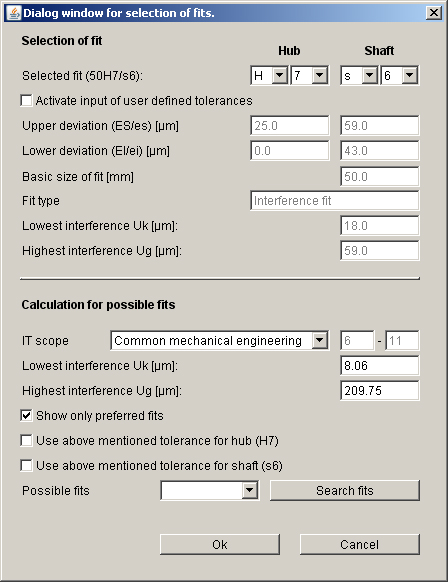 Dialog window for selection of fits.

Selection of fit

Hub Shaft

Selected fit (50H7/s6): H 7 s 6

Activate input of user defined tolerances

Upper deviation (ES/es) [µm] 25.0 59.0

Lower deviation (EI/ei) [µm] 0.0 43.0

Basic size of fit [mm] 50.0

Fit type Interference fit

Lowest interference Uk [µm]: 18.0

Highest interference Ug [µm]: 59.0

Calculation for possible fits

IT scope Common mechanical engineering 6 - 11

Lowest interference Uk [µm]: 8.06

Highest interference Ug [µm]: 209.75

Show only preferred fits

Use above mentioned tolerance for hub (H7)

Use above mentioned tolerance for shaft (s6)

Possible fits Search fits

Ok Cancel